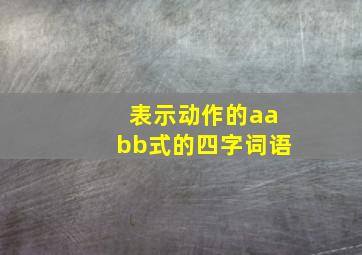 表示动作的aabb式的四字词语